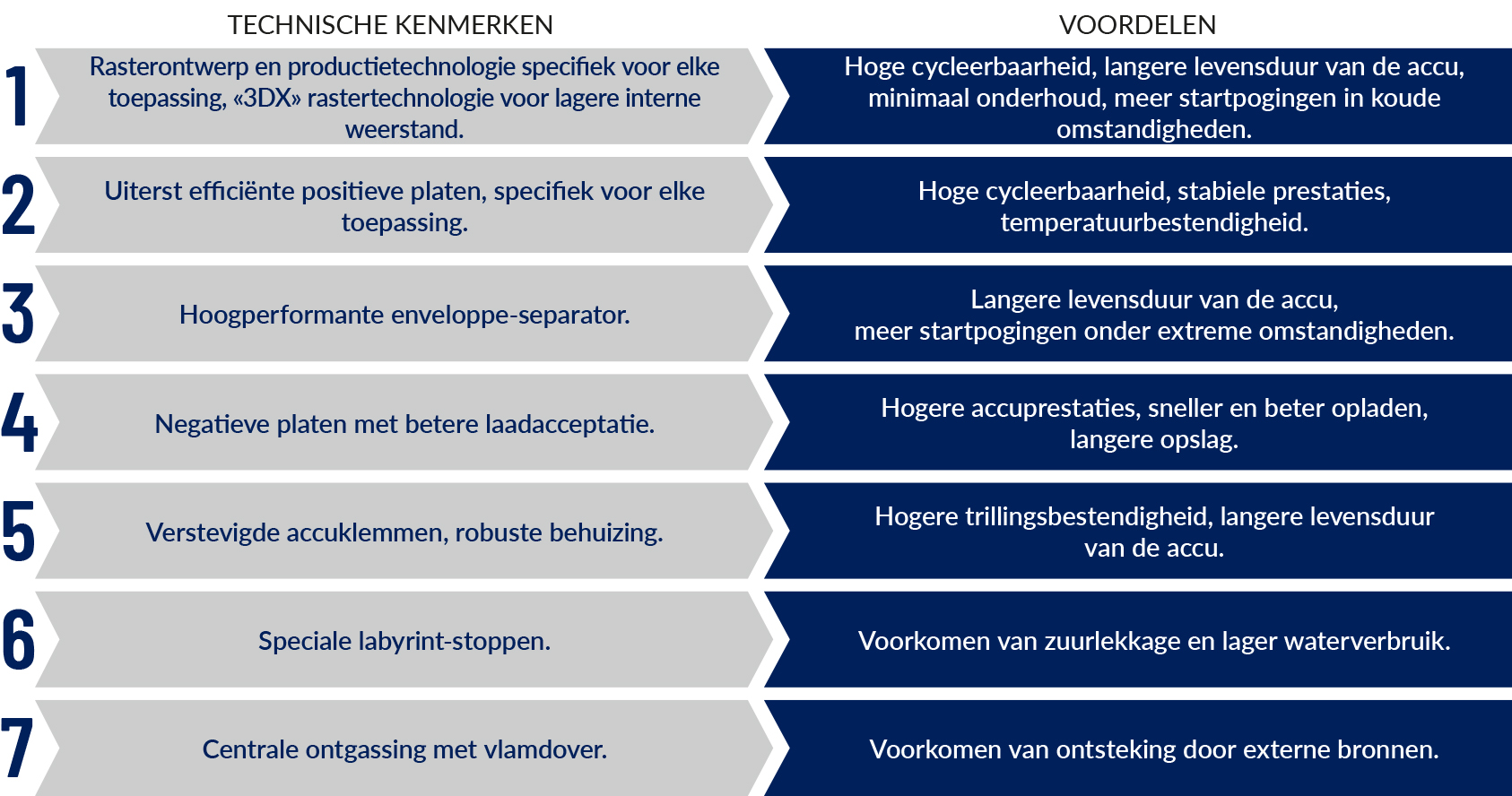 | | TECHNISCHE KENMERKEN | VOORDELEN |
|---|---|---|
| 1 | Rasterontwerp en productietechnologie specifiek voor elke toepassing, «3DX» rastertechnologie voor lagere interne weerstand. | Hoge cycleerbaarheid, langere levensduur van de accu, minimaal onderhoud, meer startpogingen in koude omstandigheden. |
| 2 | Uiterst efficiënte positieve platen, specifiek voor elke toepassing. | Hoge cycleerbaarheid, stabiele prestaties, temperatuurbestendigheid. |
| 3 | Hoogperformante enveloppe-separator. | Langere levensduur van de accu, meer startpogingen onder extreme omstandigheden. |
| 4 | Negatieve platen met betere laadacceptatie. | Hogere accuprestaties, sneller en beter opladen, langere opslag. |
| 5 | Verstevigde accuklemmen, robuste behuizing. | Hogere trillingsbestendigheid, langere levensduur van de accu. |
| 6 | Speciale labyrint-stoppen. | Voorkomen van zuurlekkage en lager waterverbruik. |
| 7 | Centrale ontgassing met vlamdover. | Voorkomen van ontsteking door externe bronnen. |